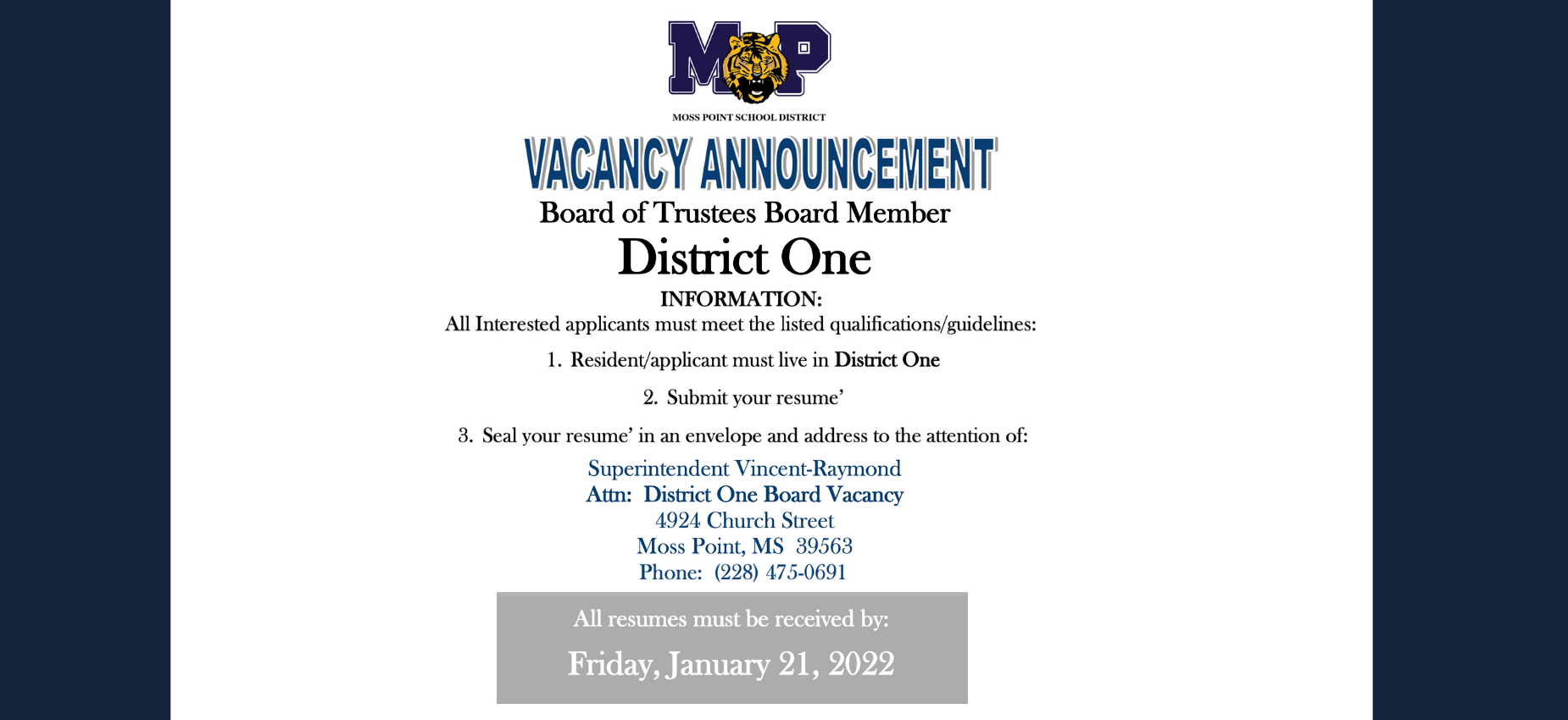 MP

MOSS POINT SCHOOL DISTRICT

VACANCY ANNOUNCEMENT

Board of Trustees Board Member

District One

INFORMATION:

All Interested applicants must meet the listed qualifications/guidelines:

1. Resident/applicant must live in District One

2. Submit your resume'

3. Seal your resume' in an envelope and address to the attention of:

Superintendent Vincent-Raymond
Attn: District One Board Vacancy
4924 Church Street
Moss Point, MS 39563
Phone: (228) 475-0691

All resumes must be received by:

Friday, January 21, 2022